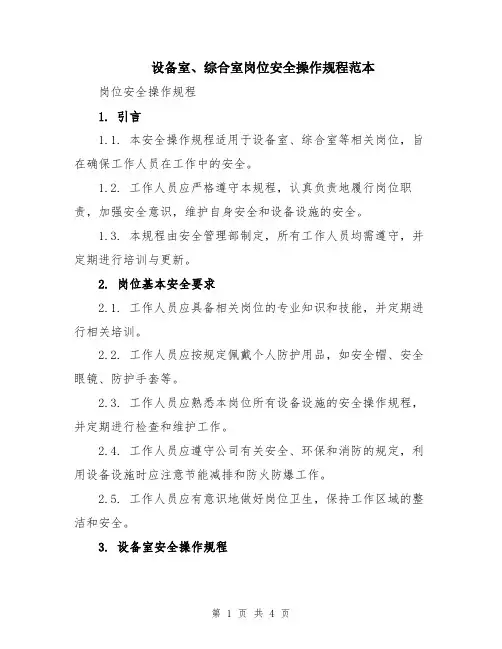 设备室、综合室岗位安全操作规程范本

岗位安全操作规程

1. 引言

1.1. 本安全操作规程适用于设备室、综合室等相关岗位，旨在确保工作人员在工作中的安全。

1.2. 工作人员应严格遵守本规程，认真负责地履行岗位职责，加强安全意识，维护自身安全和设备设施的安全。

1.3. 本规程由安全管理部制定，所有工作人员均需遵守，并定期进行培训与更新。

2. 岗位基本安全要求

2.1. 工作人员应具备相关岗位的专业知识和技能，并定期进行相关培训。

2.2. 工作人员应按规定佩戴个人防护用品，如安全帽、安全眼镜、防护手套等。

2.3. 工作人员应熟悉本岗位所有设备设施的安全操作规程，并定期进行检查和维护工作。

2.4. 工作人员应遵守公司有关安全、环保和消防的规定，利用设备设施时应注意节能减排和防火防爆工作。

2.5. 工作人员应有意识地做好岗位卫生，保持工作区域的整洁和安全。

3. 设备室安全操作规程

第 1 页 共 4 页